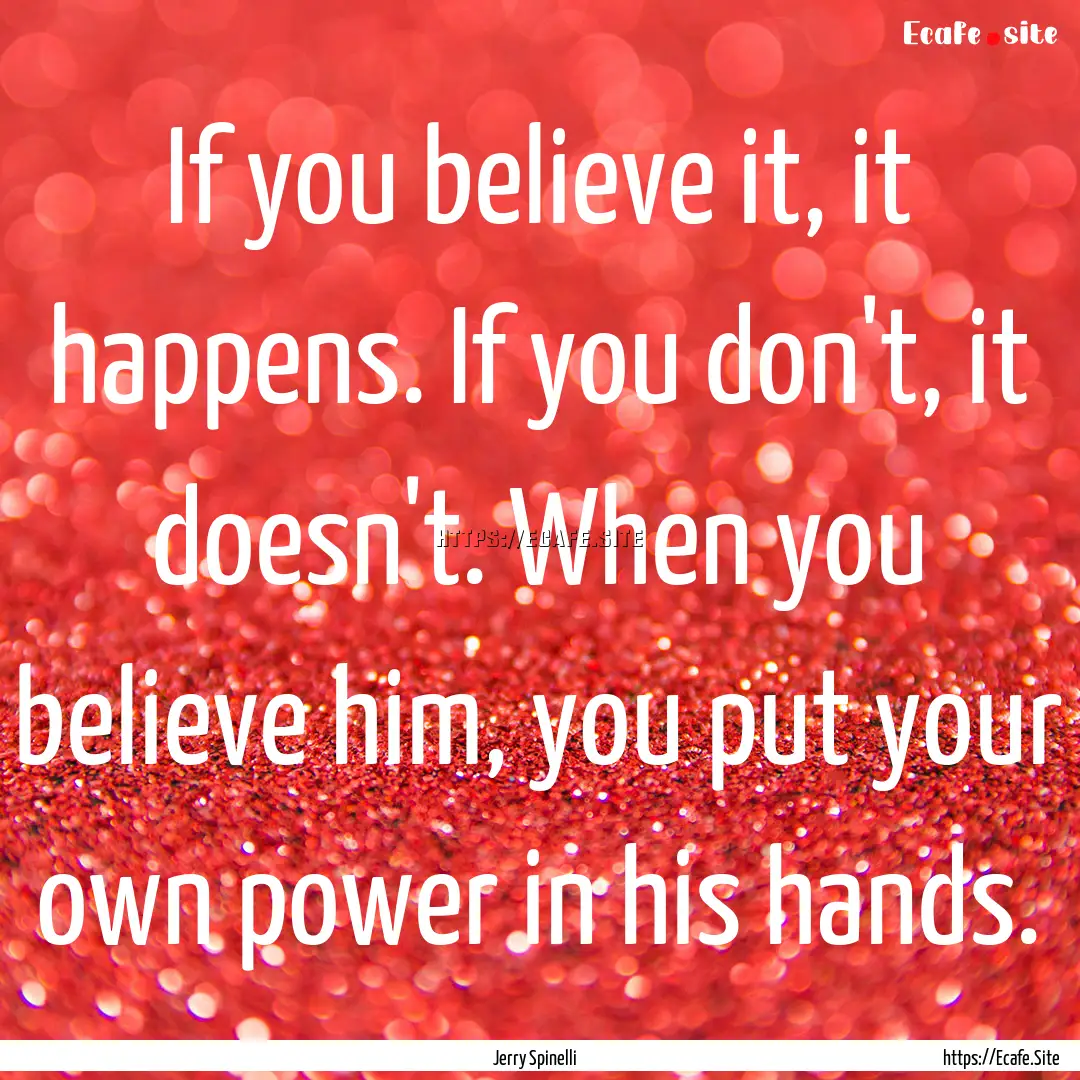 Ecafe.site

If you believe it, it happens. If you don't, it doesn't. When you believe him, you put your own power in his hands.

HTTPS://ECAFE.SITE

Jerry Spinelli

https://Ecafe.Site